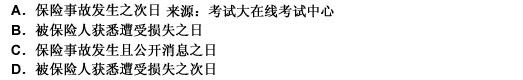 A. 保险事故发生之次日 来源：考试大在线考试中心
B. 被保险人获悉遭受损失之日
C. 保险事故发生且公开消息之日
D. 被保险人获悉遭受损失之次日